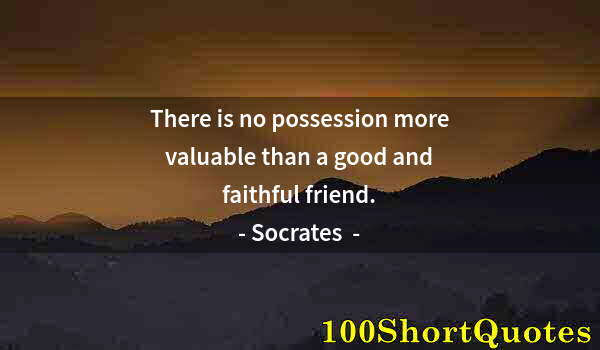 There is no possession more valuable than a good and faithful friend.

- Socrates -

100ShortQuotes